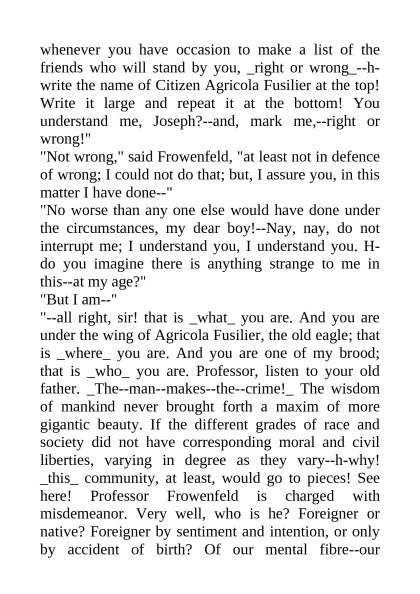 whenever you have occasion to make a list of the friends who will stand by you, _right or wrong_--h-write the name of Citizen Agricola Fusilier at the top! Write it large and repeat it at the bottom! You understand me, Joseph?--and, mark me,--right or wrong!"
"Not wrong," said Frowenfeld, "at least not in defence of wrong; I could not do that; but, I assure you, in this matter I have done--"
"No worse than any one else would have done under the circumstances, my dear boy!--Nay, nay, do not interrupt me; I understand you, I understand you. H-do you imagine there is anything strange to me in this--at my age?"
"But I am--"
"--all right, sir! that is _what_ you are. And you are under the wing of Agricola Fusilier, the old eagle; that is _where_ you are. And you are one of my brood; that is _who_ you are. Professor, listen to your old father. _The--man--makes--the--crime!_ The wisdom of mankind never brought forth a maxim of more gigantic beauty. If the different grades of race and society did not have corresponding moral and civil liberties, varying in degree as they vary--h-why! _this_ community, at least, would go to pieces! See here! Professor Frowenfeld is charged with misdemeanor. Very well, who is he? Foreigner or native? Foreigner by sentiment and intention, or only by accident of birth? Of our mental fibre--our